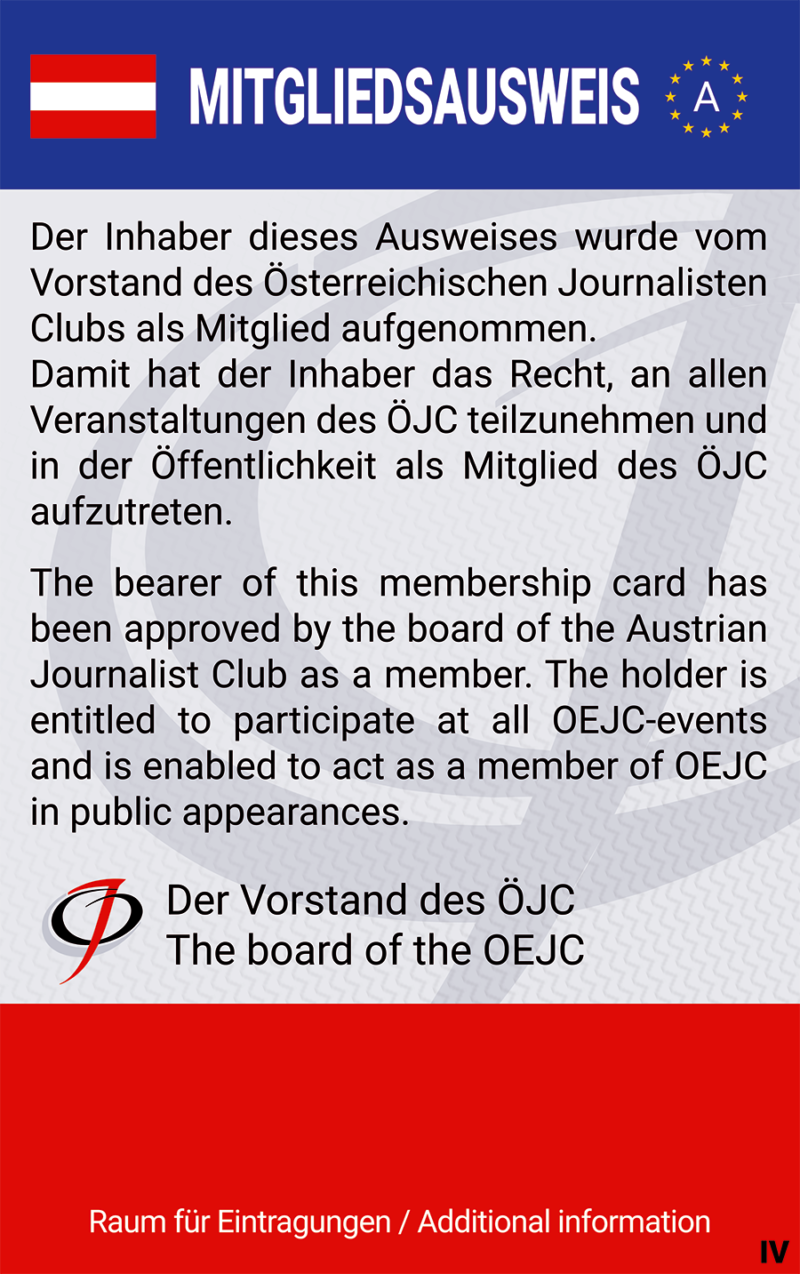 MITGLIEDSAUSWEIS

A

Der Inhaber dieses Ausweises wurde vom Vorstand des Österreichischen Journalisten Clubs als Mitglied aufgenommen.
Damit hat der Inhaber das Recht, an allen Veranstaltungen des ÖJC teilzunehmen und in der Öffentlichkeit als Mitglied des ÖJC aufzutreten.

The bearer of this membership card has been approved by the board of the Austrian Journalist Club as a member. The holder is entitled to participate at all OEJC-events and is enabled to act as a member of OEJC in public appearances.

Der Vorstand des ÖJC
The board of the OEJC

Raum für Eintragungen / Additional information

IV